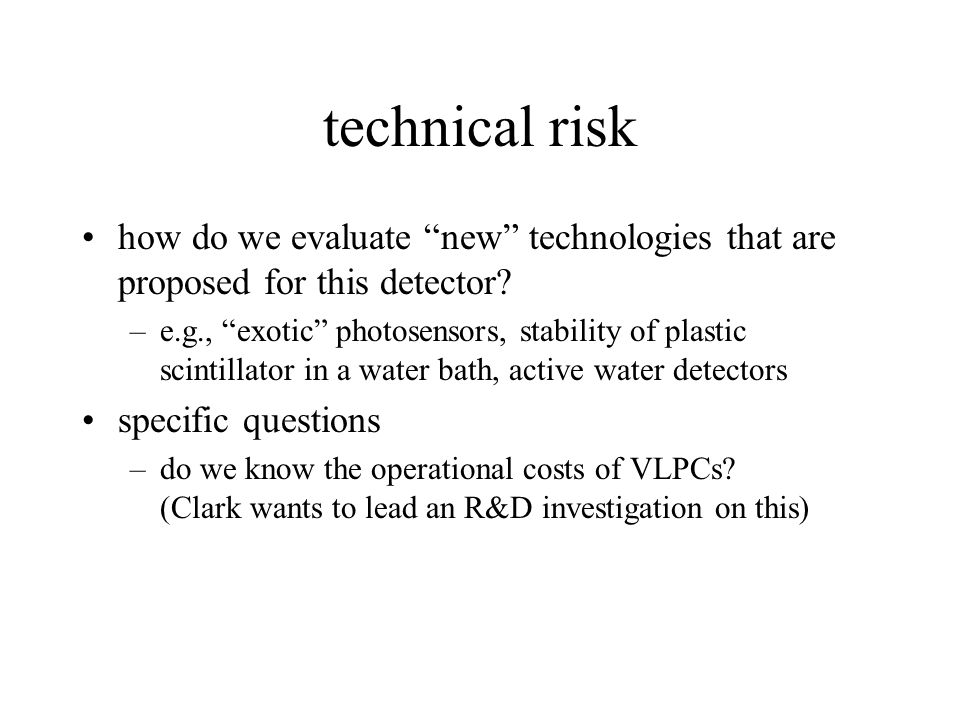 technical risk

• how do we evaluate “new” technologies that are proposed for this detector?

– e.g., “exotic” photosensors, stability of plastic scintillator in a water bath, active water detectors

• specific questions

– do we know the operational costs of VLPCs? (Clark wants to lead an R&D investigation on this)